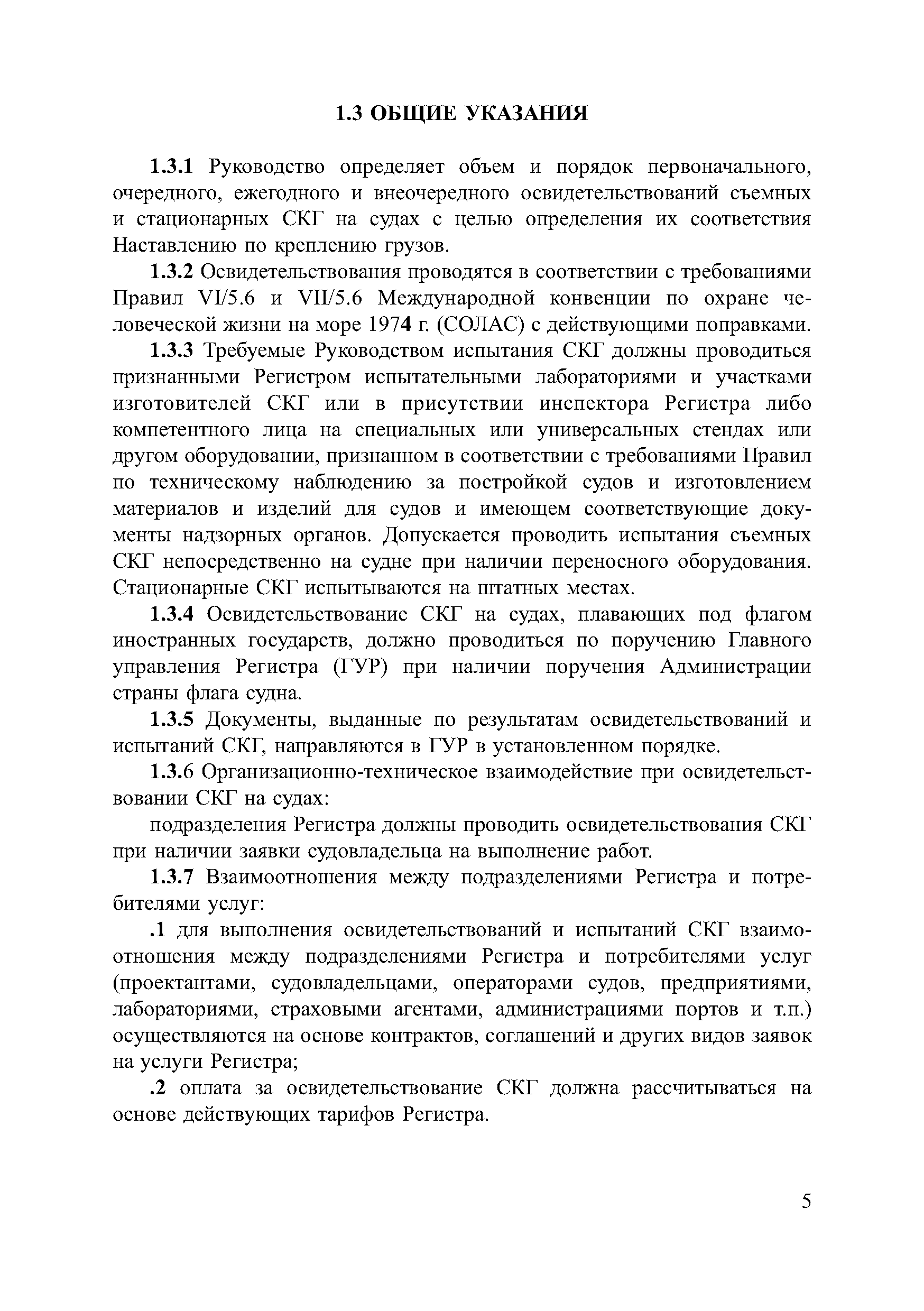 1.3 ОБЩИЕ УКАЗАНИЯ

1.3.1 Руководство определяет объем и порядок первоначального, очередного, ежегодного и внеочередного освидетельствований съемных и стационарных СКГ на судах с целью определения их соответствия Наставлению по креплению грузов.

1.3.2 Освидетельствования проводятся в соответствии с требованиями Правил VI/5.6 и VII/5.6 Международной конвенции по охране человеческой жизни на море 1974 г. (СОЛАС) с действующими поправками.

1.3.3 Требуемые Руководством испытания СКГ должны проводиться признанными Регистром испытательными лабораториями и участками изготовителей СКГ или в присутствии инспектора Регистра либо компетентного лица на специальных или универсальных стендах или другом оборудовании, признанном в соответствии с требованиями Правил по техническому наблюдению за постройкой судов и изготовлением материалов и изделий для судов и имеющем соответствующие документы надзорных органов. Допускается проводить испытания съемных СКГ непосредственно на судне при наличии переносного оборудования. Стационарные СКГ испытываются на штатных местах.

1.3.4 Освидетельствование СКГ на судах, плавающих под флагом иностранных государств, должно проводиться по поручению Главного управления Регистра (ГУР) при наличии поручения Администрации страны флага судна.

1.3.5 Документы, выданные по результатам освидетельствований и испытаний СКГ, направляются в ГУР в установленном порядке.

1.3.6 Организационно-техническое взаимодействие при освидетельствовании СКГ на судах:

подразделения Регистра должны проводить освидетельствования СКГ при наличии заявки судовладельца на выполнение работ.

1.3.7 Взаимоотношения между подразделениями Регистра и потребителями услуг:

.1 для выполнения освидетельствований и испытаний СКГ взаимоотношения между подразделениями Регистра и потребителями услуг (проектантами, судовладельцами, операторами судов, предприятиями, лабораториями, страховыми агентами, администрациями портов и т.п.) осуществляются на основе контрактов, соглашений и других видов заявок на услуги Регистра;

.2 оплата за освидетельствование СКГ должна рассчитываться на основе действующих тарифов Регистра.

5